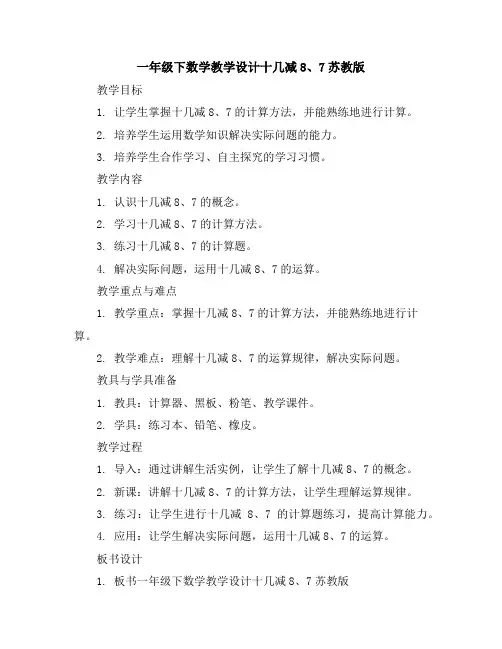 一年级下数学教学设计十几减 8、7 苏教版

教学目标

1. 让学生掌握十几减 8、7 的计算方法，并能熟练地进行计算。

2. 培养学生运用数学知识解决实际问题的能力。

3. 培养学生合作学习、自主探究的学习习惯。

教学内容

1. 认识十几减 8、7 的概念。

2. 学习十几减 8、7 的计算方法。

3. 练习十几减 8、7 的计算题。

4. 解决实际问题，运用十几减 8、7 的运算。

教学重点与难点

1. 教学重点：掌握十几减 8、7 的计算方法，并能熟练地进行计算。

2. 教学难点：理解十几减 8、7 的运算规律，解决实际问题。

教具与学具准备

1. 教具：计算器、黑板、粉笔、教学课件。

2. 学具：练习本、铅笔、橡皮。

教学过程

1. 导入：通过讲解生活实例，让学生了解十几减 8、7 的概念。

2. 新课：讲解十几减 8、7 的计算方法，让学生理解运算规律。

3. 练习：让学生进行十几减 8、7 的计算题练习，提高计算能力。

4. 应用：让学生解决实际问题，运用十几减 8、7 的运算。

板书设计

1. 板书一年级下数学教学设计十几减 8、7 苏教版